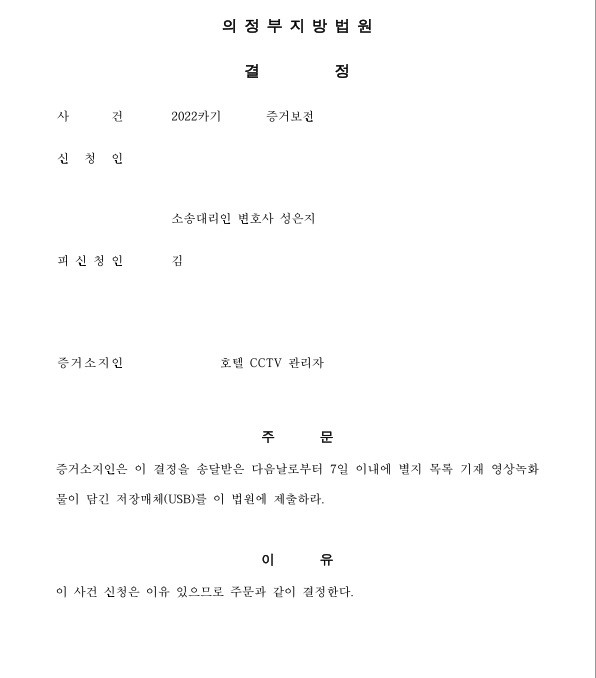 의 정 부 지 방 법 원

결 정

사 건 2022카기 증거보전

신 청 인

소송대리인 변호사 성은지

피 신 청 인 김

증거소지인 호텔 CCTV 관리자

주 문

증거소지인은 이 결정을 송달받은 다음날로부터 7일 이내에 별지 목록 기재 영상녹화물이 담긴 저장매체(USB)를 이 법원에 제출하라.

이 유

이 사건 신청은 이유 있으므로 주문과 같이 결정한다.